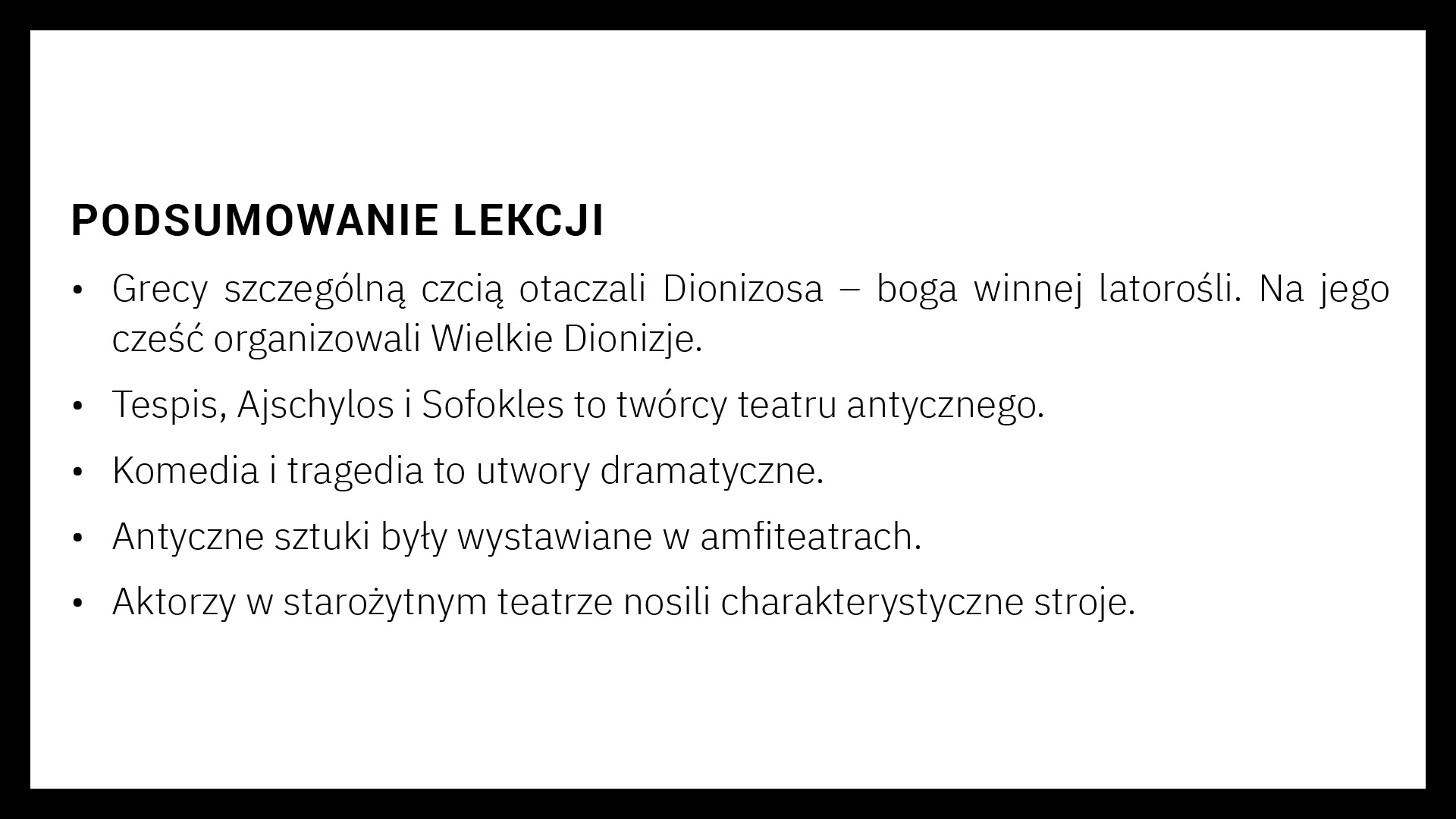 PODSUMOWANIE LEKCJI

• Grecy szczególną czcią otaczali Dionizosa – boga winnej latorośli. Na jego cześć organizowali Wielkie Dionizje.

• Tespis, Ajschylos i Sofokles to twórcy teatru antycznego.

• Komedia i tragedia to utwory dramatyczne.

• Antyczne sztuki były wystawiane w amfiteatrach.

• Aktorzy w starożytnym teatrze nosili charakterystyczne stroje.